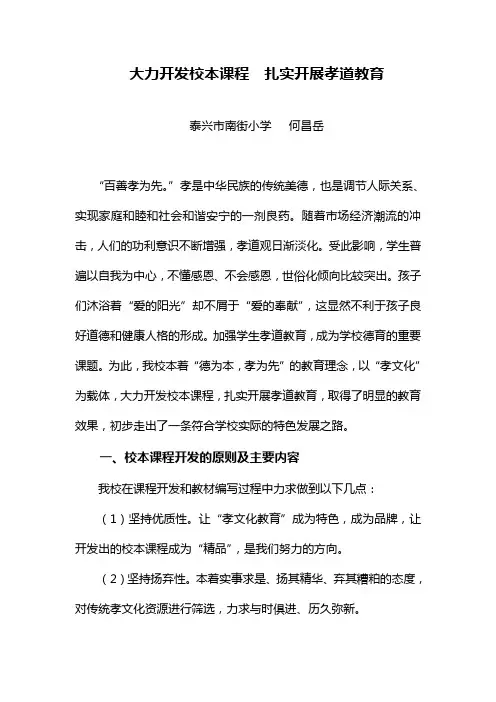 大力开发校本课程　扎实开展孝道教育

泰兴市南街小学　何昌岳

“百善孝为先。”孝是中华民族的传统美德，也是调节人际关系、实现家庭和睦和社会和谐安宁的一剂良药。随着市场经济潮流的冲击，人们的功利意识不断增强，孝道观日渐淡化。受此影响，学生普遍以自我为中心，不懂感恩、不会感恩，世俗化倾向比较突出。孩子们沐浴着“爱的阳光”却不屑于“爱的奉献”，这显然不利于孩子良好道德和健康人格的形成。加强学生孝道教育，成为学校德育的重要课题。为此，我校本着“德为本，孝为先”的教育理念，以“孝文化”为载体，大力开发校本课程，扎实开展孝道教育，取得了明显的教育效果，初步走出了一条符合学校实际的特色发展之路。

一、校本课程开发的原则及主要内容

我校在课程开发和教材编写过程中力求做到以下几点：

（1）坚持优质性。让“孝文化教育”成为特色，成为品牌，让开发出的校本课程成为“精品”，是我们努力的方向。

（2）坚持扬弃性。本着实事求是、扬其精华、弃其糟粕的态度，对传统孝文化资源进行筛选，力求与时俱进、历久弥新。